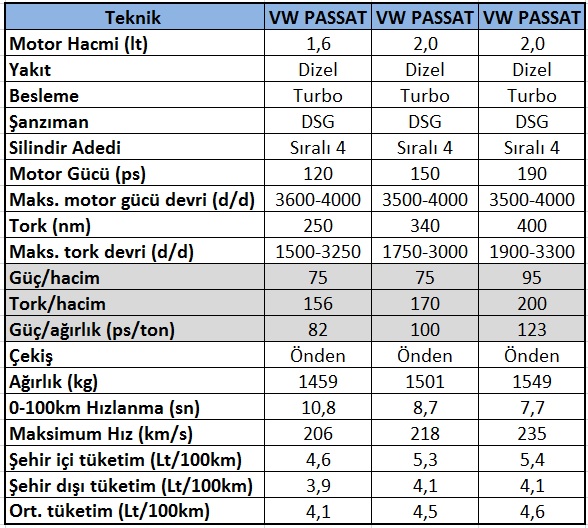 | Teknik | VW PASSAT | VW PASSAT | VW PASSAT |
|---|---|---|---|
| Motor Hacmi (lt) | 1,6 | 2,0 | 2,0 |
| Yakıt | Dizel | Dizel | Dizel |
| Besleme | Turbo | Turbo | Turbo |
| Şanzıman | DSG | DSG | DSG |
| Silindir Adedi | Sıralı 4 | Sıralı 4 | Sıralı 4 |
| Motor Gücü (ps) | 120 | 150 | 190 |
| Maks. motor gücü devri (d/d) | 3600-4000 | 3500-4000 | 3500-4000 |
| Tork (nm) | 250 | 340 | 400 |
| Maks. tork devri (d/d) | 1500-3250 | 1750-3000 | 1900-3300 |
| Güç/hacim | 75 | 75 | 95 |
| Tork/hacim | 156 | 170 | 200 |
| Güç/ağırlık (ps/ton) | 82 | 100 | 123 |
| Çekiş | Önden | Önden | Önden |
| Ağırlık (kg) | 1459 | 1501 | 1549 |
| 0-100km Hızlanma (sn) | 10,8 | 8,7 | 7,7 |
| Maksimum Hız (km/s) | 206 | 218 | 235 |
| Şehir içi tüketim (Lt/100km) | 4,6 | 5,3 | 5,4 |
| Şehir dışı tüketim (Lt/100km) | 3,9 | 4,1 | 4,1 |
| Ort. tüketim (Lt/100km) | 4,1 | 4,5 | 4,6 |